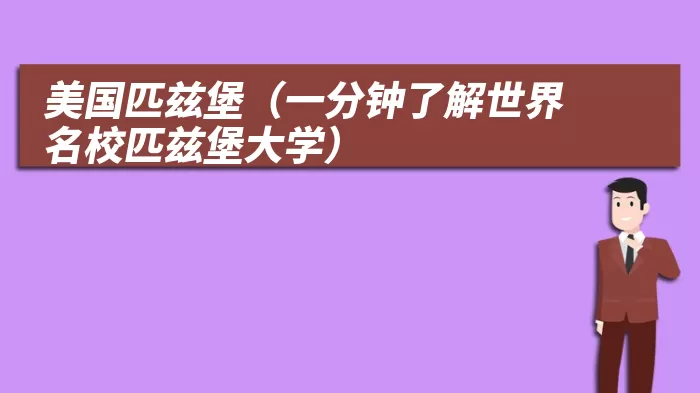 美国匹兹堡（一分钟了解世界名校匹兹堡大学）